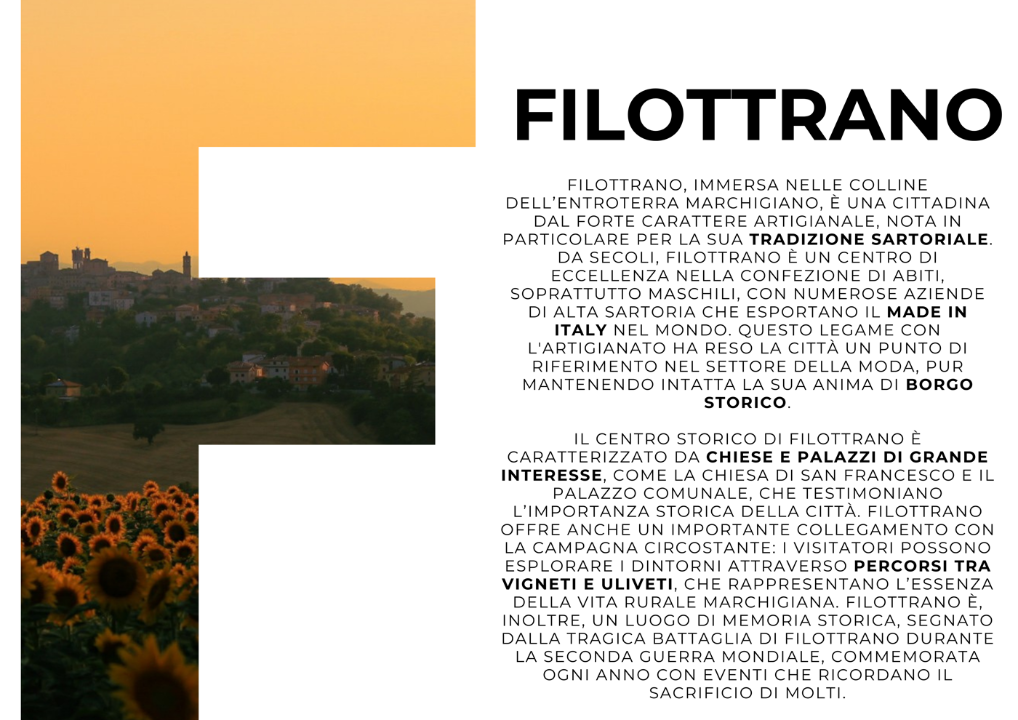 FILOTTRANO

FILOTTRANO, IMMERSA NELLE COLLINE DELL'ENTROTERRA MARCHIGIANO, È UNA CITTADINA DAL FORTE CARATTERE ARTIGIANALE, NOTA IN PARTICOLARE PER LA SUA TRADIZIONE SARTORIALE. DA SECOLI, FILOTTRANO È UN CENTRO DI ECCELLENZA NELLA CONFEZIONE DI ABITI, SOPRATTUTTO MASCHILI, CON NUMEROSE AZIENDE DI ALTA SARTORIA CHE ESPORTANO IL MADE IN ITALY NEL MONDO. QUESTO LEGAME CON L'ARTIGIANATO HA RESO LA CITTÀ UN PUNTO DI RIFERIMENTO NEL SETTORE DELLA MODA, PUR MANTENENDO INTATTA LA SUA ANIMA DI BORGO STORICO.

IL CENTRO STORICO DI FILOTTRANO È CARATTERIZZATO DA CHIESE E PALAZZI DI GRANDE INTERESSE, COME LA CHIESA DI SAN FRANCESCO E IL PALAZZO COMUNALE, CHE TESTIMONIANO L'IMPORTANZA STORICA DELLA CITTÀ. FILOTTRANO OFFRE ANCHE UN IMPORTANTE COLLEGAMENTO CON LA CAMPAGNA CIRCOSTANTE: I VISITATORI POSSONO ESPLORARE I DINTORNI ATTRAVERSO PERCORSI TRA VIGNETI E ULIVETI, CHE RAPPRESENTANO L'ESSENZA DELLA VITA RURALE MARCHIGIANA. FILOTTRANO È, INOLTRE, UN LUOGO DI MEMORIA STORICA, SEGNATO DALLA TRAGICA BATTAGLIA DI FILOTTRANO DURANTE LA SECONDA GUERRA MONDIALE, COMMEMORATA OGNI ANNO CON EVENTI CHE RICORDANO IL SACRIFICIO DI MOLTI.